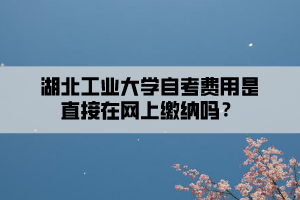 湖北工业大学自考费用是直接在网上缴纳吗？